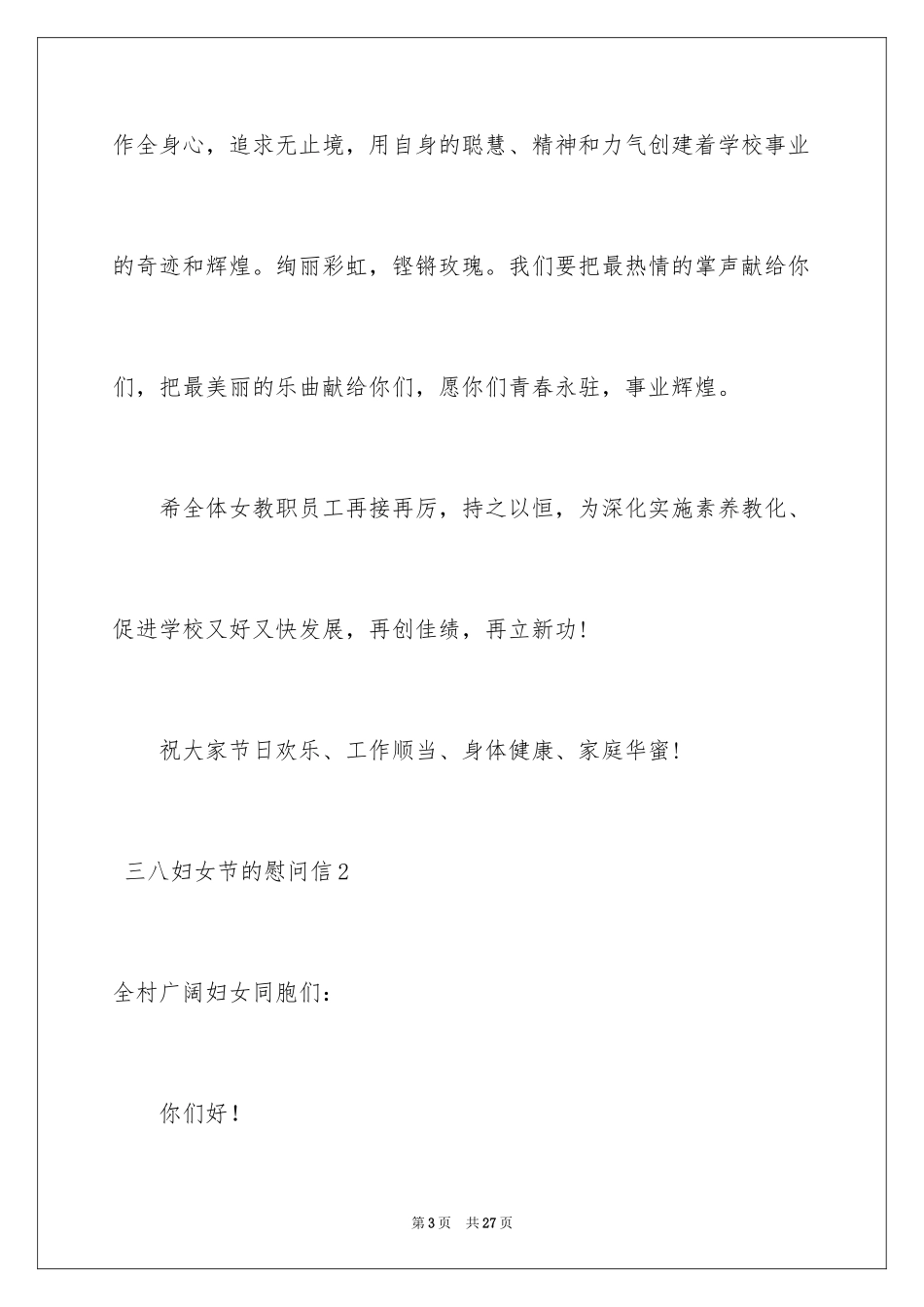 作全身心，追求无止境，用自身的聪慧、精神和力气创建着学校事业的奇迹和辉煌。绚丽彩虹，铿锵玫瑰。我们要把最热情的掌声献给你们，把最美丽的乐曲献给你们，愿你们青春永驻，事业辉煌。

希全体女教职员工再接再厉，持之以恒，为深化实施素养教化、促进学校又好又快发展，再创佳绩，再立新功！

祝大家节日欢乐、工作顺当、身体健康、家庭华蜜！

三八妇女节的慰问信2

全村广阔妇女同胞们：

你们好！

第3页　共27页